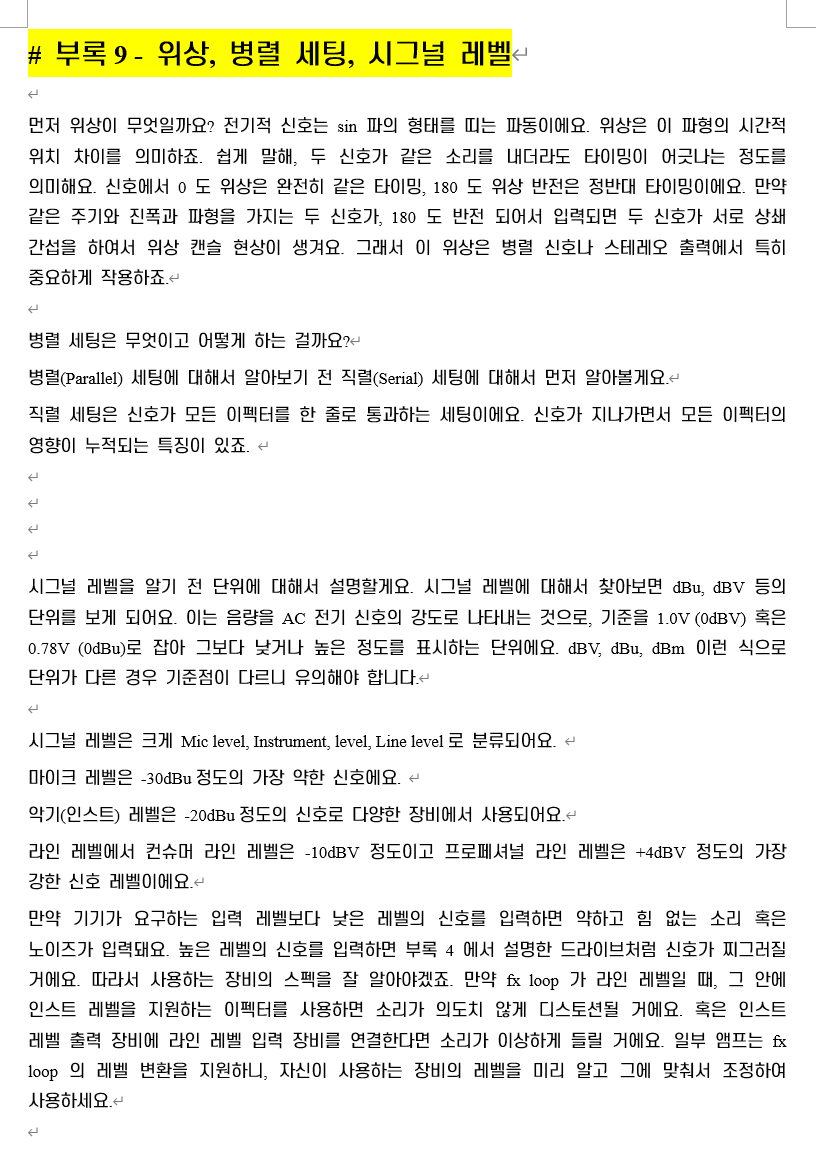 # 부록 9 - 위상, 병렬 세팅, 시그널 레벨

먼저 위상이 무엇일까요? 전기적 신호는 sin 파의 형태를 띠는 파동이에요. 위상은 이 파형의 시간적 위치 차이를 의미하죠. 쉽게 말해, 두 신호가 같은 소리를 내더라도 타이밍이 어긋나는 정도를 의미해요. 신호에서 0 도 위상은 완전히 같은 타이밍, 180 도 위상 반전은 정반대 타이밍이에요. 만약 같은 주기와 진폭과 파형을 가지는 두 신호가, 180 도 반전 되어서 입력되면 두 신호가 서로 상쇄 간섭을 하여서 위상 캔슬 현상이 생겨요. 그래서 이 위상은 병렬 신호나 스테레오 출력에서 특히 중요하게 작용하죠.

병렬 세팅은 무엇이고 어떻게 하는 걸까요?

병렬(Parallel) 세팅에 대해서 알아보기 전 직렬(Serial) 세팅에 대해서 먼저 알아볼게요.

직렬 세팅은 신호가 모든 이펙터를 한 줄로 통과하는 세팅이에요. 신호가 지나가면서 모든 이펙터의 영향이 누적되는 특징이 있죠.

시그널 레벨을 알기 전 단위에 대해서 설명할게요. 시그널 레벨에 대해서 찾아보면 dBu, dBV 등의 단위를 보게 되어요. 이는 음량을 AC 전기 신호의 강도로 나타내는 것으로, 기준을 1.0V (0dBV) 혹은 0.78V (0dBu)로 잡아 그보다 낮거나 높은 정도를 표시하는 단위에요. dBV, dBu, dBm 이런 식으로 단위가 다른 경우 기준점이 다르니 유의해야 합니다.

시그널 레벨은 크게 Mic level, Instrument, level, Line level 로 분류되어요.

마이크 레벨은 -30dBu 정도의 가장 약한 신호에요.

악기(인스트) 레벨은 -20dBu 정도의 신호로 다양한 장비에서 사용되어요.

라인 레벨에서 컨슈머 라인 레벨은 -10dBV 정도이고 프로페셔널 라인 레벨은 +4dBV 정도의 가장 강한 신호 레벨이에요.

만약 기기가 요구하는 입력 레벨보다 낮은 레벨의 신호를 입력하면 약하고 힘 없는 소리 혹은 노이즈가 입력돼요. 높은 레벨의 신호를 입력하면 부록 4 에서 설명한 드라이브처럼 신호가 찌그러질 거에요. 따라서 사용하는 장비의 스펙을 잘 알아야겠죠. 만약 fx loop 가 라인 레벨일 때, 그 안에 인스트 레벨을 지원하는 이펙터를 사용하면 소리가 의도치 않게 디스토션될 거에요. 혹은 인스트 레벨 출력 장비에 라인 레벨 입력 장비를 연결한다면 소리가 이상하게 들릴 거에요. 일부 앰프는 fx loop 의 레벨 변환을 지원하니, 자신이 사용하는 장비의 레벨을 미리 알고 그에 맞춰서 조정하여 사용하세요.